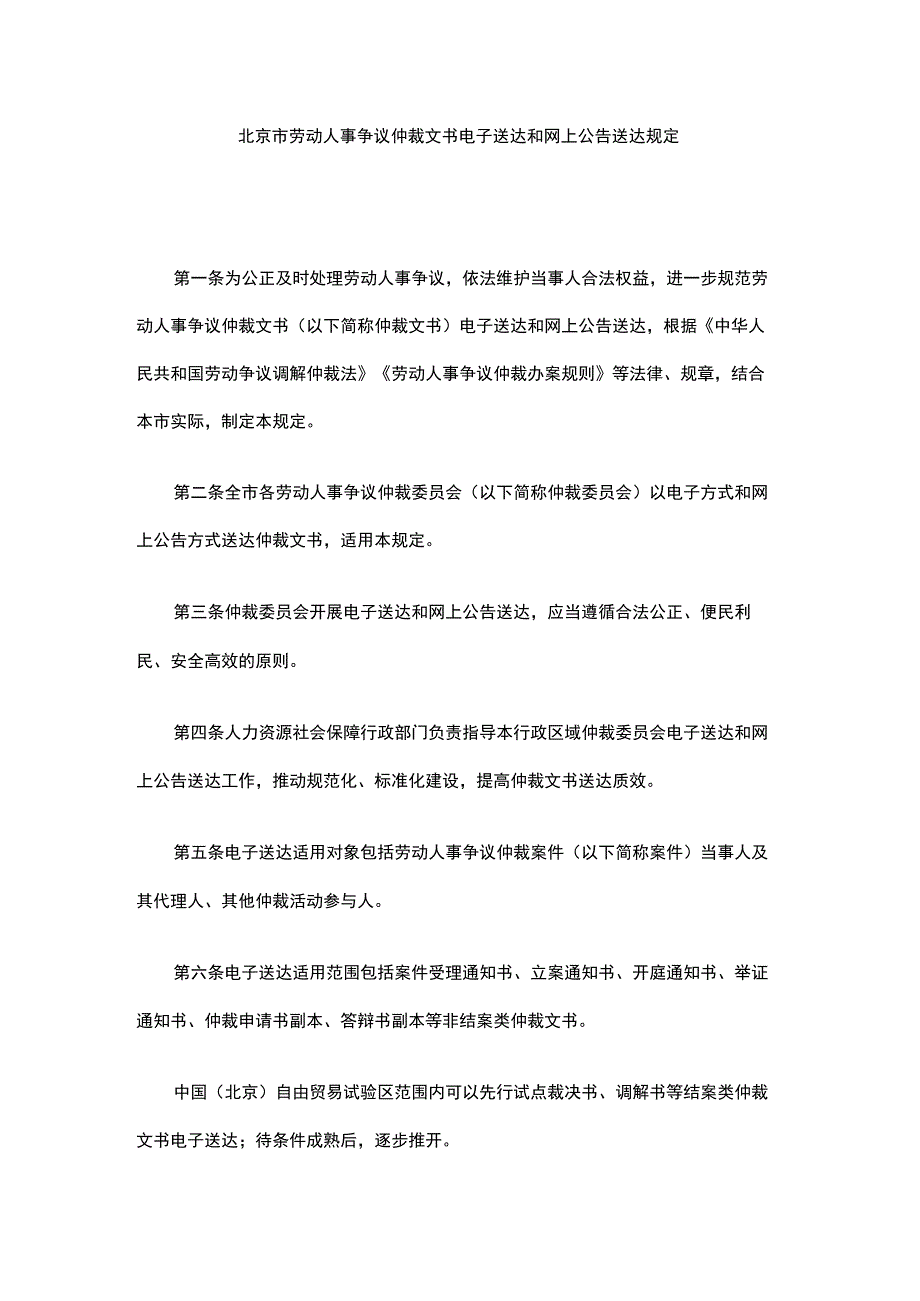 北京市劳动人事争议仲裁文书电子送达和网上公告送达规定

第一条为公正及时处理劳动人事争议，依法维护当事人合法权益，进一步规范劳动人事争议仲裁文书（以下简称仲裁文书）电子送达和网上公告送达，根据《中华人民共和国劳动争议调解仲裁法》《劳动人事争议仲裁办案规则》等法律、规章，结合本市实际，制定本规定。

第二条全市各劳动人事争议仲裁委员会（以下简称仲裁委员会）以电子方式和网上公告方式送达仲裁文书，适用本规定。

第三条仲裁委员会开展电子送达和网上公告送达，应当遵循合法公正、便民利民、安全高效的原则。

第四条人力资源社会保障行政部门负责指导本行政区域仲裁委员会电子送达和网上公告送达工作，推动规范化、标准化建设，提高仲裁文书送达质效。

第五条电子送达适用对象包括劳动人事争议仲裁案件（以下简称案件）当事人及其代理人、其他仲裁活动参与人。

第六条电子送达适用范围包括案件受理通知书、立案通知书、开庭通知书、举证通知书、仲裁申请书副本、答辩书副本等非结案类仲裁文书。

中国（北京）自由贸易试验区范围内可以先行试点裁决书、调解书等结案类仲裁文书电子送达；待条件成熟后，逐步推开。